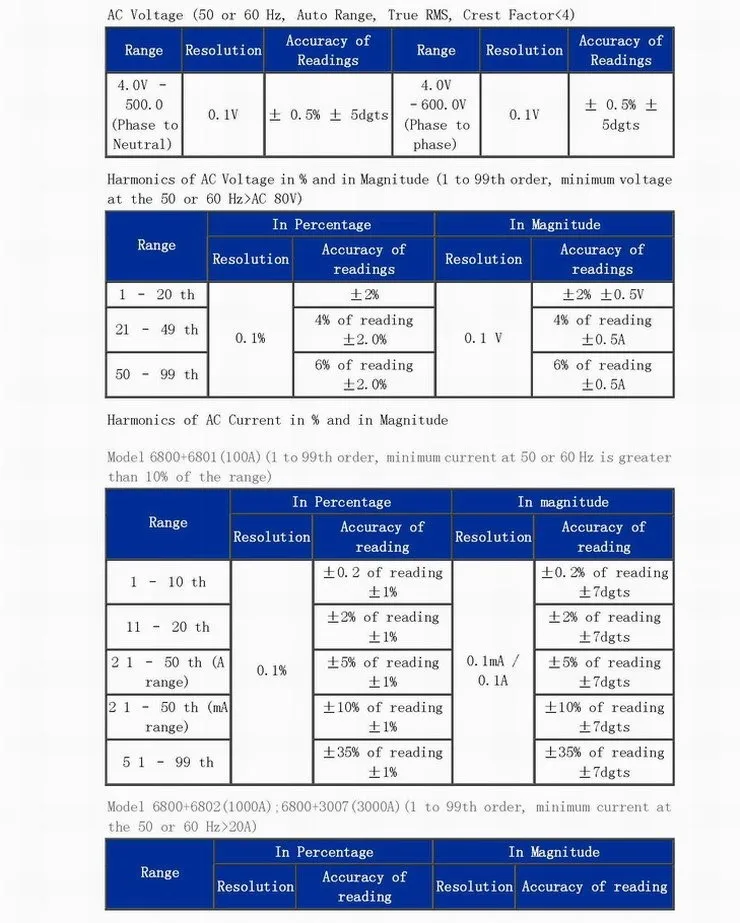 AC Voltage (50 or 60 Hz, Auto Range, True RMS, Crest Factor<4)

| Range | Resolution | Accuracy of Readings | Range | Resolution | Accuracy of Readings |
|---|---|---|---|---|---|
| 4.0V - 500.0 (Phase to Neutral) | 0.1V | ± 0.5% ± 5dgts | 4.0V - 600.0V (Phase to phase) | 0.1V | ± 0.5% ± 5dgts |

Harmonics of AC Voltage in % and in Magnitude (1 to 99th order, minimum voltage at the 50 or 60 Hz>AC 80V)

| Range | In Percentage | | In Magnitude | |
|---|---|---|---|---|
| | Resolution | Accuracy of readings | Resolution | Accuracy of readings |
| 1 - 20 th | 0.1% | ±2% | 0.1 V | ±2% ±0.5V |
| 21 - 49 th | | 4% of reading ±2.0% | | 4% of reading ±0.5A |
| 50 - 99 th | | 6% of reading ±2.0% | | 6% of reading ±0.5A |

Harmonics of AC Current in % and in Magnitude

Model 6800+6801(100A)(1 to 99th order, minimum current at 50 or 60 Hz is greater than 10% of the range)

| Range | In Percentage | | In magnitude | |
|---|---|---|---|---|
| | Resolution | Accuracy of reading | Resolution | Accuracy of reading |
| 1 - 10 th | 0.1% | ±0.2 of reading ±1% | 0.1mA / 0.1A | ±0.2% of reading ±7dgts |
| 11 - 20 th | | ±2% of reading ±1% | | ±2% of reading ±7dgts |
| 2 1 - 50 th (A range) | | ±5% of reading ±1% | | ±5% of reading ±7dgts |
| 2 1 - 50 th (mA range) | | ±10% of reading ±1% | | ±10% of reading ±7dgts |
| 5 1 - 99 th | | ±35% of reading ±1% | | ±35% of reading ±7dgts |

Model 6800+6802(1000A);6800+3007(3000A)(1 to 99th order, minimum current at the 50 or 60 Hz>20A)

| Range | In Percentage | | In Magnitude | |
|---|---|---|---|---|
| | Resolution | Accuracy of reading | Resolution | Accuracy of reading |